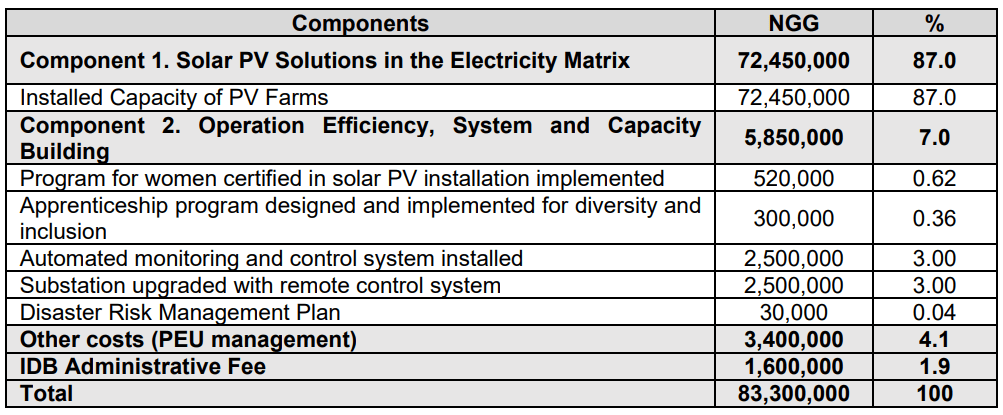 | Components | NGG | % |
|---|---|---|
| Component 1. Solar PV Solutions in the Electricity Matrix | 72,450,000 | 87.0 |
| Installed Capacity of PV Farms | 72,450,000 | 87.0 |
| Component 2. Operation Efficiency, System and Capacity Building | 5,850,000 | 7.0 |
| Program for women certified in solar PV installation implemented | 520,000 | 0.62 |
| Apprenticeship program designed and implemented for diversity and inclusion | 300,000 | 0.36 |
| Automated monitoring and control system installed | 2,500,000 | 3.00 |
| Substation upgraded with remote control system | 2,500,000 | 3.00 |
| Disaster Risk Management Plan | 30,000 | 0.04 |
| Other costs (PEU management) | 3,400,000 | 4.1 |
| IDB Administrative Fee | 1,600,000 | 1.9 |
| Total | 83,300,000 | 100 |